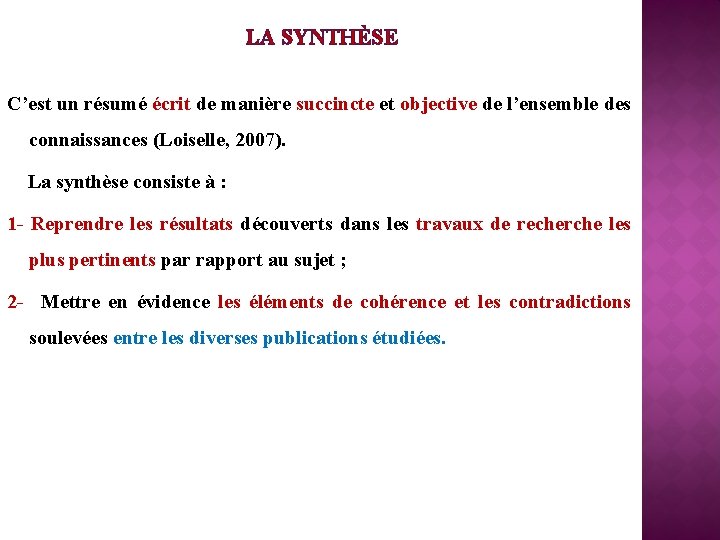 LA SYNTHÈSE

C’est un résumé écrit de manière succincte et objective de l’ensemble des connaissances (Loiselle, 2007).

La synthèse consiste à :

1- Reprendre les résultats découverts dans les travaux de recherche les plus pertinents par rapport au sujet ;

2- Mettre en évidence les éléments de cohérence et les contradictions soulevées entre les diverses publications étudiées.